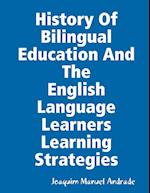 History Of Bilingual Education And The English Language Learners Learning Strategies

Joaquim Manuel Andrade